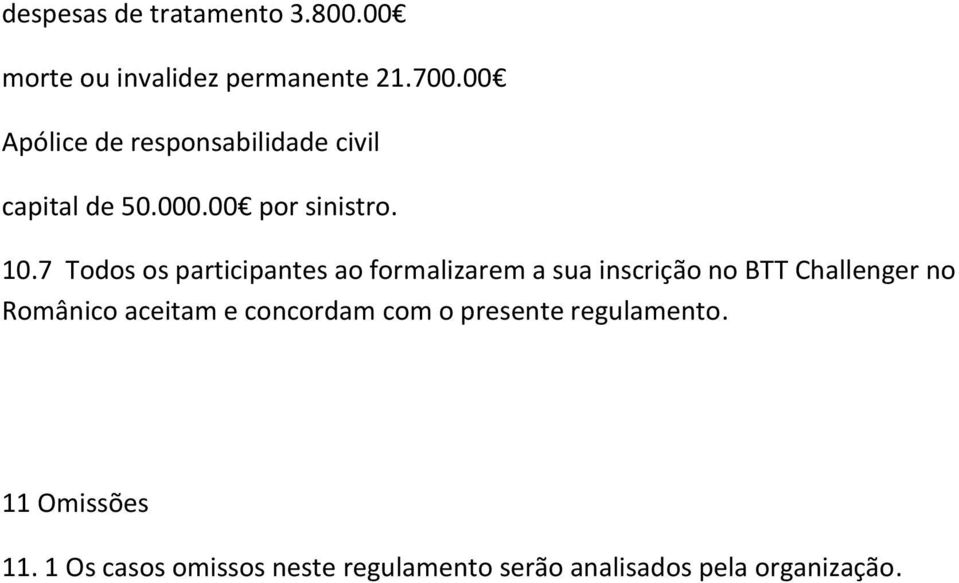 despesas de tratamento 3.800.00€

morte ou invalidez permanente 21.700.00€

Apólice de responsabilidade civil

capital de 50.000.00€ por sinistro.

10.7 Todos os participantes ao formalizarem a sua inscrição no BTT Challenger no Românico aceitam e concordam com o presente regulamento.

11 Omissões

11. 1 Os casos omissos neste regulamento serão analisados pela organização.